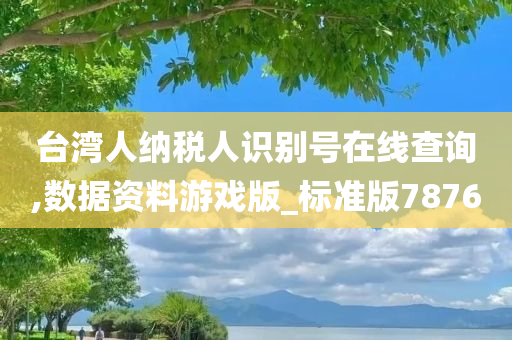 台湾人纳税人识别号在线查询,数据资料游戏版_标准版7876